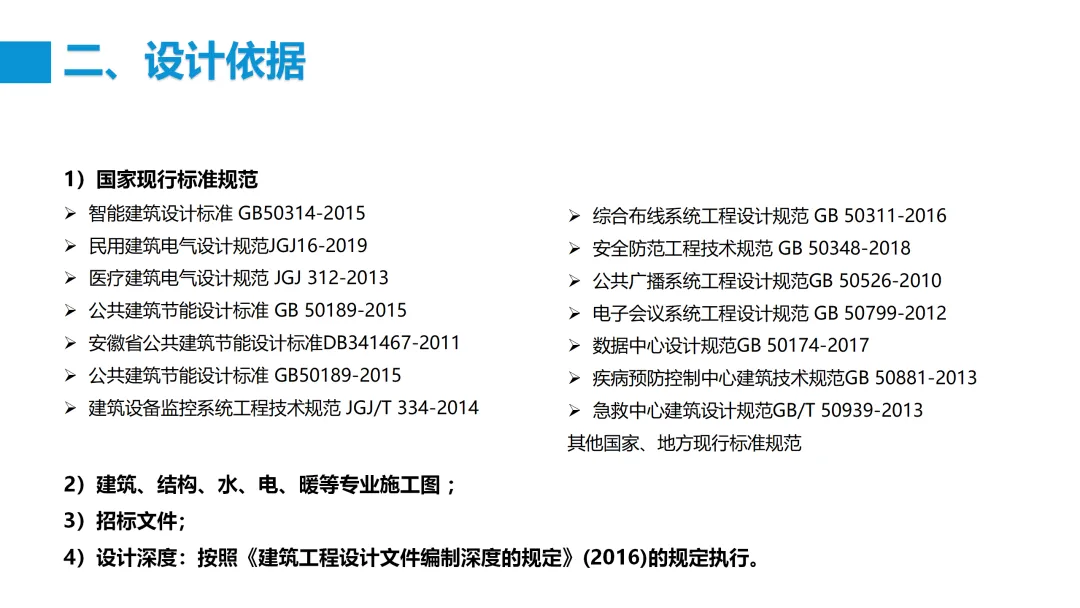 二、设计依据

1）国家现行标准规范

➢ 智能建筑设计标准 GB50314-2015
➢ 民用建筑电气设计规范JGJ16-2019
➢ 医疗建筑电气设计规范 JGJ 312-2013
➢ 公共建筑节能设计标准 GB 50189-2015
➢ 安徽省公共建筑节能设计标准DB341467-2011
➢ 公共建筑节能设计标准 GB50189-2015
➢ 建筑设备监控系统工程技术规范 JGJ/T 334-2014

➢ 综合布线系统工程设计规范 GB 50311-2016
➢ 安全防范工程技术规范 GB 50348-2018
➢ 公共广播系统工程设计规范GB 50526-2010
➢ 电子会议系统工程设计规范 GB 50799-2012
➢ 数据中心设计规范GB 50174-2017
➢ 疾病预防控制中心建筑技术规范GB 50881-2013
➢ 急救中心建筑设计规范GB/T 50939-2013
其他国家、地方现行标准规范

2）建筑、结构、水、电、暖等专业施工图；
3）招标文件；
4）设计深度：按照《建筑工程设计文件编制深度的规定》(2016)的规定执行。